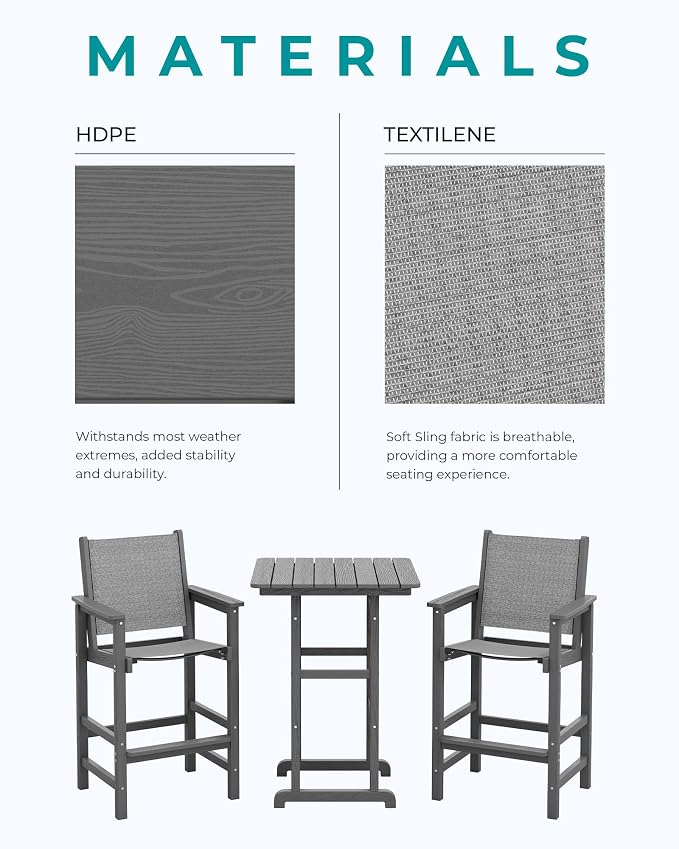 MATERIALS

HDPE

Withstands most weather extremes, added stability and durability.

TEXTILENE

Soft Sling fabric is breathable, providing a more comfortable seating experience.